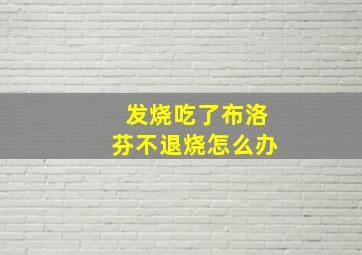 发烧吃了布洛芬不退烧怎么办